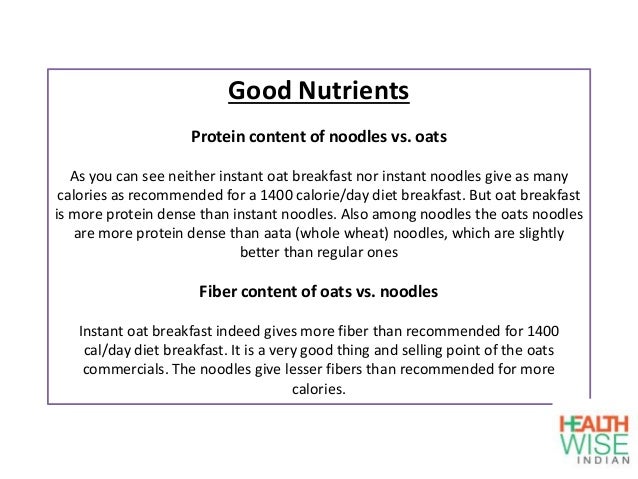 Good Nutrients

Protein content of noodles vs. oats

As you can see neither instant oat breakfast nor instant noodles give as many calories as recommended for a 1400 calorie/day diet breakfast. But oat breakfast is more protein dense than instant noodles. Also among noodles the oats noodles are more protein dense than aata (whole wheat) noodles, which are slightly better than regular ones

Fiber content of oats vs. noodles

Instant oat breakfast indeed gives more fiber than recommended for 1400 cal/day diet breakfast. It is a very good thing and selling point of the oats commercials. The noodles give lesser fibers than recommended for more calories.

HEALTH WISE INDIAN